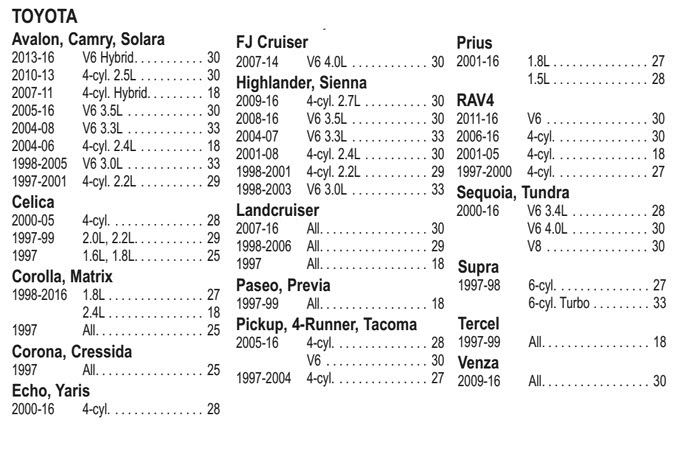 TOYOTA

Avalon, Camry, Solara
2013-16 V6 Hybrid. . . . . . . . . . . 30
2010-13 4-cyl. 2.5L . . . . . . . . . . 30
2007-11 4-cyl. Hybrid. . . . . . . . . 18
2005-16 V6 3.5L . . . . . . . . . . . . 30
2004-08 V6 3.3L . . . . . . . . . . . . 33
2004-06 4-cyl. 2.4L . . . . . . . . . . 18
1998-2005 V6 3.0L . . . . . . . . . . . . 33
1997-2001 4-cyl. 2.2L . . . . . . . . . . 29

Celica
2000-05 4-cyl. . . . . . . . . . . . . . . 28
1997-99 2.0L, 2.2L. . . . . . . . . . . 29
1997 1.6L, 1.8L. . . . . . . . . . . 25

Corolla, Matrix
1998-2016 1.8L . . . . . . . . . . . . . . . 27
2.4L . . . . . . . . . . . . . . . 18
1997 All. . . . . . . . . . . . . . . . . 25

Corona, Cressida
1997 All. . . . . . . . . . . . . . . . . 25

Echo, Yaris
2000-16 4-cyl. . . . . . . . . . . . . . . 28

FJ Cruiser
2007-14 V6 4.0L . . . . . . . . . . . . 30

Highlander, Sienna
2009-16 4-cyl. 2.7L . . . . . . . . . . 30
2008-16 V6 3.5L . . . . . . . . . . . . 30
2004-07 V6 3.3L . . . . . . . . . . . . 33
2001-08 4-cyl. 2.4L . . . . . . . . . . 30
1998-2001 4-cyl. 2.2L . . . . . . . . . . 29
1998-2003 V6 3.0L . . . . . . . . . . . . 33

Landcruiser
2007-16 All. . . . . . . . . . . . . . . . . 30
1998-2006 All. . . . . . . . . . . . . . . . . 29
1997 All. . . . . . . . . . . . . . . . . 18

Paseo, Previa
1997-99 All. . . . . . . . . . . . . . . . . 18

Pickup, 4-Runner, Tacoma
2005-16 4-cyl. . . . . . . . . . . . . . . 28
V6 . . . . . . . . . . . . . . . . 30
1997-2004 4-cyl. . . . . . . . . . . . . . . 27

Prius
2001-16 1.8L . . . . . . . . . . . . . . . 27
1.5L . . . . . . . . . . . . . . . 28

RAV4
2011-16 V6 . . . . . . . . . . . . . . . . 30
2006-16 4-cyl. . . . . . . . . . . . . . . 30
2001-05 4-cyl. . . . . . . . . . . . . . . 18
1997-2000 4-cyl. . . . . . . . . . . . . . . 27

Sequoia, Tundra
2000-16 V6 3.4L . . . . . . . . . . . . 28
V6 4.0L . . . . . . . . . . . . 30
V8 . . . . . . . . . . . . . . . . 30

Supra
1997-98 6-cyl. . . . . . . . . . . . . . . 27
6-cyl. Turbo . . . . . . . . . 33

Tercel
1997-99 All. . . . . . . . . . . . . . . . . 18

Venza
2009-16 All. . . . . . . . . . . . . . . . . 30